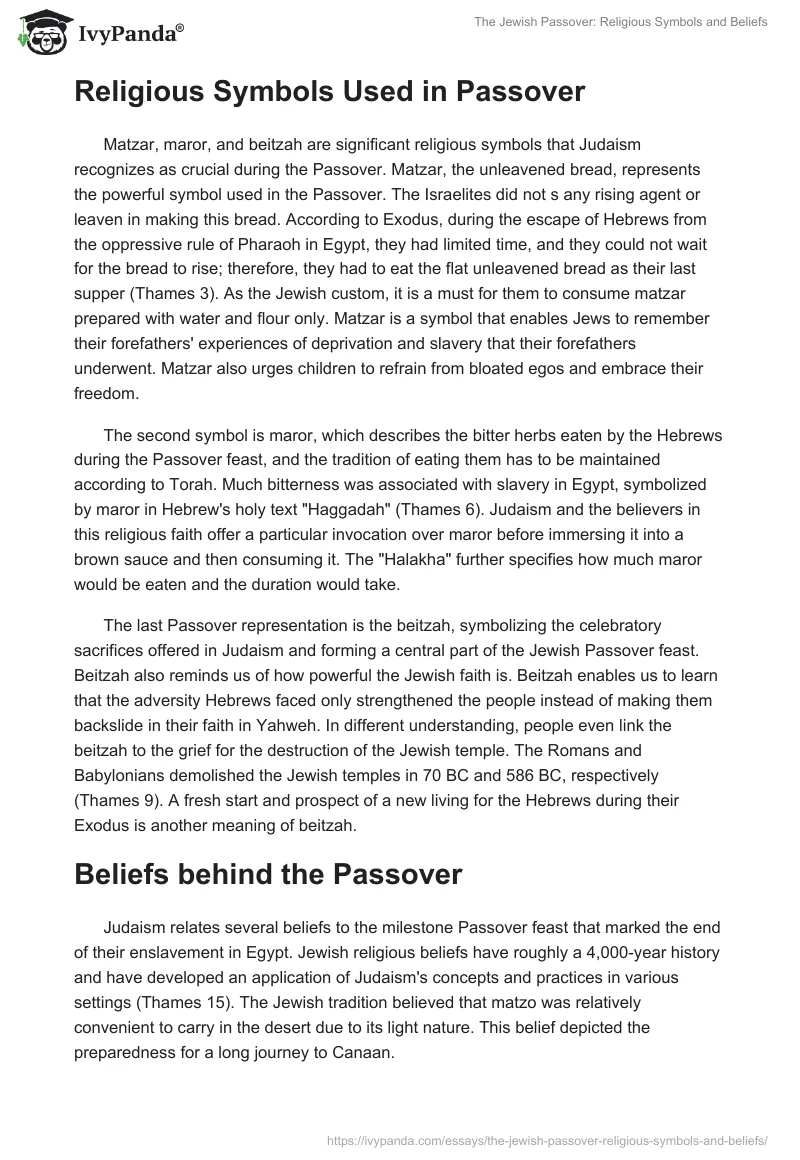 IvyPanda®

The Jewish Passover: Religious Symbols and Beliefs

Religious Symbols Used in Passover

Matzar, maror, and beitzah are significant religious symbols that Judaism recognizes as crucial during the Passover. Matzar, the unleavened bread, represents the powerful symbol used in the Passover. The Israelites did not s any rising agent or leaven in making this bread. According to Exodus, during the escape of Hebrews from the oppressive rule of Pharaoh in Egypt, they had limited time, and they could not wait for the bread to rise; therefore, they had to eat the flat unleavened bread as their last supper (Thames 3). As the Jewish custom, it is a must for them to consume matzar prepared with water and flour only. Matzar is a symbol that enables Jews to remember their forefathers' experiences of deprivation and slavery that their forefathers underwent. Matzar also urges children to refrain from bloated egos and embrace their freedom.

The second symbol is maror, which describes the bitter herbs eaten by the Hebrews during the Passover feast, and the tradition of eating them has to be maintained according to Torah. Much bitterness was associated with slavery in Egypt, symbolized by maror in Hebrew's holy text "Haggadah" (Thames 6). Judaism and the believers in this religious faith offer a particular invocation over maror before immersing it into a brown sauce and then consuming it. The "Halakha" further specifies how much maror would be eaten and the duration would take.

The last Passover representation is the beitzah, symbolizing the celebratory sacrifices offered in Judaism and forming a central part of the Jewish Passover feast. Beitzah also reminds us of how powerful the Jewish faith is. Beitzah enables us to learn that the adversity Hebrews faced only strengthened the people instead of making them backslide in their faith in Yahweh. In different understanding, people even link the beitzah to the grief for the destruction of the Jewish temple. The Romans and Babylonians demolished the Jewish temples in 70 BC and 586 BC, respectively (Thames 9). A fresh start and prospect of a new living for the Hebrews during their Exodus is another meaning of beitzah.

Beliefs behind the Passover

Judaism relates several beliefs to the milestone Passover feast that marked the end of their enslavement in Egypt. Jewish religious beliefs have roughly a 4,000-year history and have developed an application of Judaism's concepts and practices in various settings (Thames 15). The Jewish tradition believed that matzo was relatively convenient to carry in the desert due to its light nature. This belief depicted the preparedness for a long journey to Canaan.

https://ivypanda.com/essays/the-jewish-passover-religious-symbols-and-beliefs/